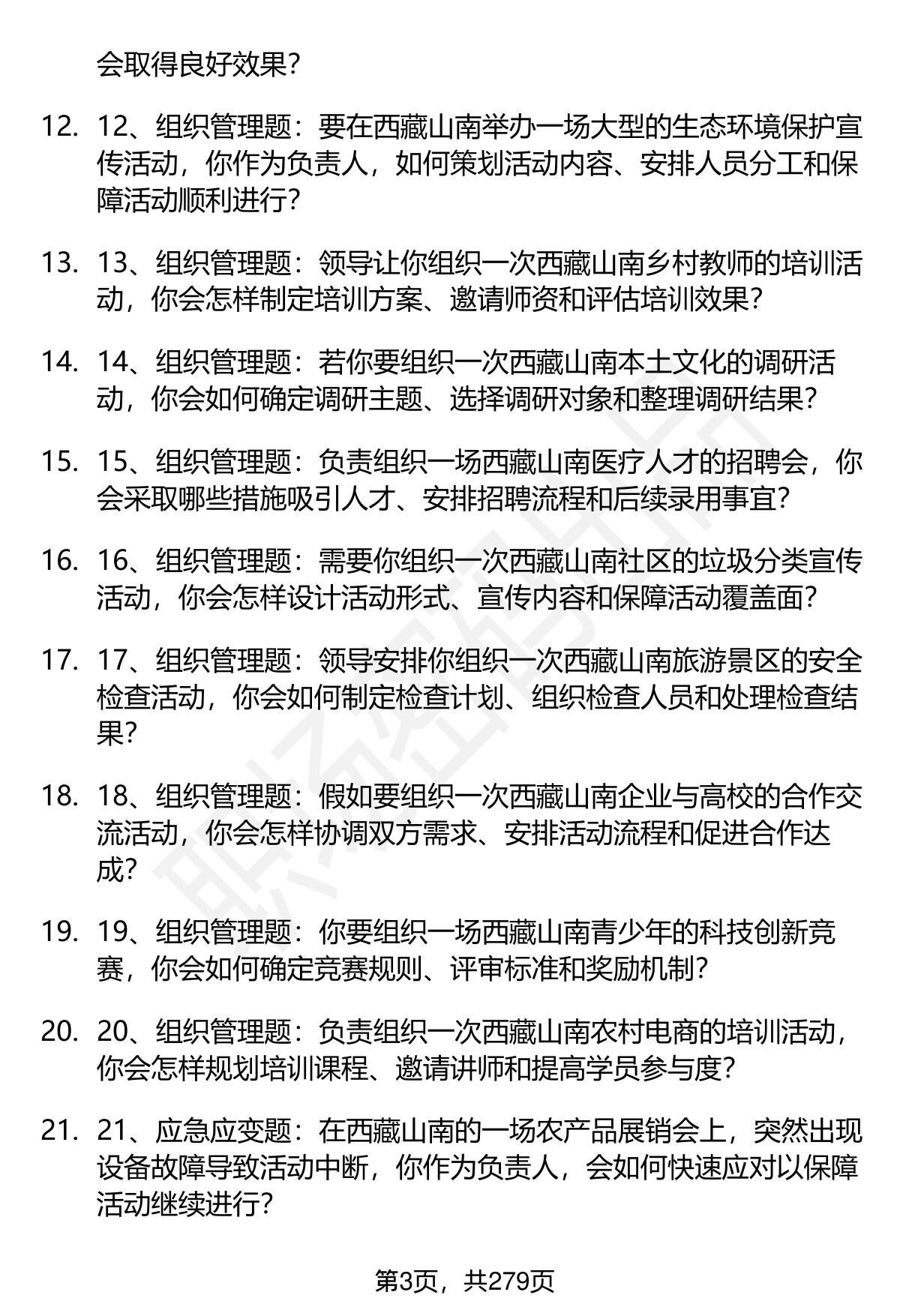 会取得良好效果？

12. 12、组织管理题：要在西藏山南举办一场大型的生态环境保护宣传活动，你作为负责人，如何策划活动内容、安排人员分工和保障活动顺利进行？

13. 13、组织管理题：领导让你组织一次西藏山南乡村教师的培训活动，你会怎样制定培训方案、邀请师资和评估培训效果？

14. 14、组织管理题：若你要组织一次西藏山南本土文化的调研活动，你会如何确定调研主题、选择调研对象和整理调研结果？

15. 15、组织管理题：负责组织一场西藏山南医疗人才的招聘会，你会采取哪些措施吸引人才、安排招聘流程和后续录用事宜？

16. 16、组织管理题：需要你组织一次西藏山南社区的垃圾分类宣传活动，你会怎样设计活动形式、宣传内容和保障活动覆盖面？

17. 17、组织管理题：领导安排你组织一次西藏山南旅游景区的安全检查活动，你会如何制定检查计划、组织检查人员和处理检查结果？

18. 18、组织管理题：假如要组织一次西藏山南企业与高校的合作交流活动，你会怎样协调双方需求、安排活动流程和促进合作达成？

19. 19、组织管理题：你要组织一场西藏山南青少年的科技创新竞赛，你会如何确定竞赛规则、评审标准和奖励机制？

20. 20、组织管理题：负责组织一次西藏山南农村电商的培训活动，你会怎样规划培训课程、邀请讲师和提高学员参与度？

21. 21、应急应变题：在西藏山南的一场农产品展销会上，突然出现设备故障导致活动中断，你作为负责人，会如何快速应对以保障活动继续进行？

第3页，共279页